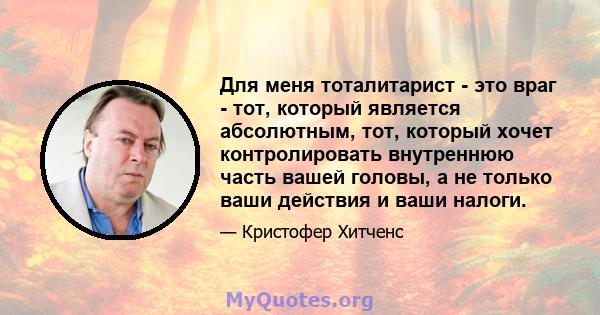 Для меня тоталитарист - это враг - тот, который является абсолютным, тот, который хочет контролировать внутреннюю часть вашей головы, а не только ваши действия и ваши налоги.

— Кристофер Хитченс

MyQuotes.org